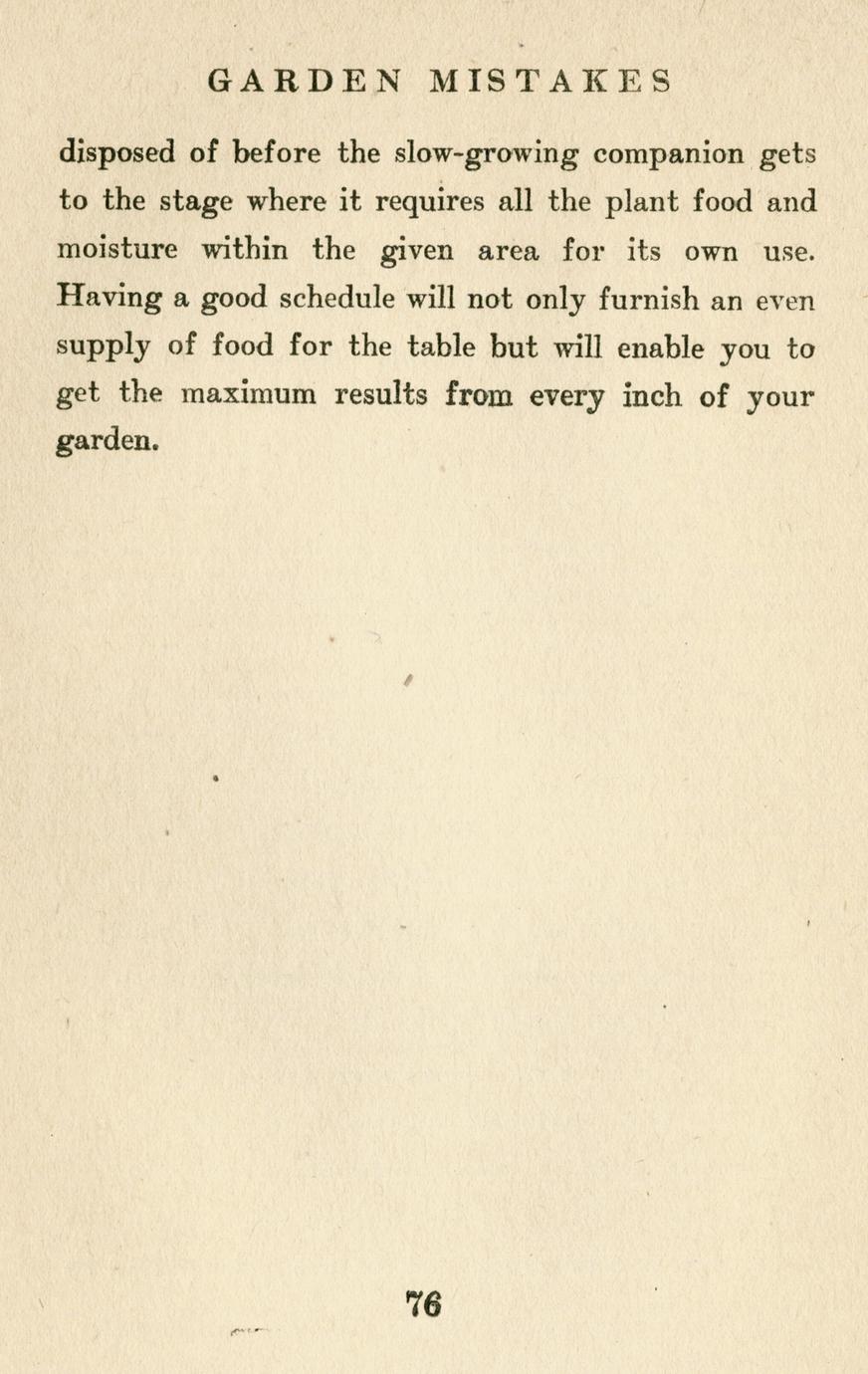 GARDEN MISTAKES

disposed of before the slow-growing companion gets to the stage where it requires all the plant food and moisture within the given area for its own use. Having a good schedule will not only furnish an even supply of food for the table but will enable you to get the maximum results from every inch of your garden.

76